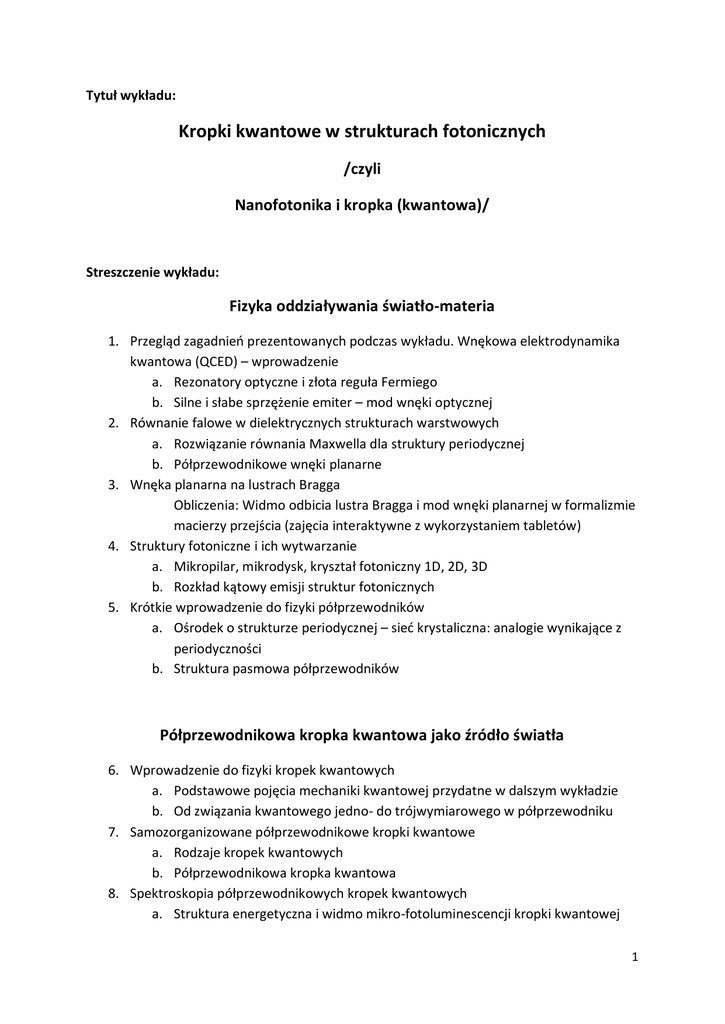 Tytuł wykładu:

Kropki kwantowe w strukturach fotonicznych

/czyli

Nanofotonika i kropka (kwantowa)/

Streszczenie wykładu:

Fizyka oddziaływania światło-materia

1. Przegląd zagadnień prezentowanych podczas wykładu. Wnękowa elektrodynamika kwantowa (QCED) – wprowadzenie
a. Rezonatory optyczne i złota reguła Fermiego
b. Silne i słabe sprzężenie emiter – mod wnęki optycznej
2. Równanie falowe w dielektrycznych strukturach warstwowych
a. Rozwiązanie równania Maxwella dla struktury periodycznej
b. Półprzewodnikowe wnęki planarne
3. Wnęka planarna na lustrach Bragga
Obliczenia: Widmo odbicia lustra Bragga i mod wnęki planarnej w formalizmie macierzy przejścia (zajęcia interaktywne z wykorzystaniem tabletów)
4. Struktury fotoniczne i ich wytwarzanie
a. Mikropilar, mikrodysk, kryształ fotoniczny 1D, 2D, 3D
b. Rozkład kątowy emisji struktur fotonicznych
5. Krótkie wprowadzenie do fizyki półprzewodników
a. Ośrodek o strukturze periodycznej – sieć krystaliczna: analogie wynikające z periodyczności
b. Struktura pasmowa półprzewodników

Półprzewodnikowa kropka kwantowa jako źródło światła

6. Wprowadzenie do fizyki kropek kwantowych
a. Podstawowe pojęcia mechaniki kwantowej przydatne w dalszym wykładzie
b. Od związania kwantowego jedno- do trójwymiarowego w półprzewodniku
7. Samozorganizowane półprzewodnikowe kropki kwantowe
a. Rodzaje kropek kwantowych
b. Półprzewodnikowa kropka kwantowa
8. Spektroskopia półprzewodnikowych kropek kwantowych
a. Struktura energetyczna i widmo mikro-fotoluminescencji kropki kwantowej

1